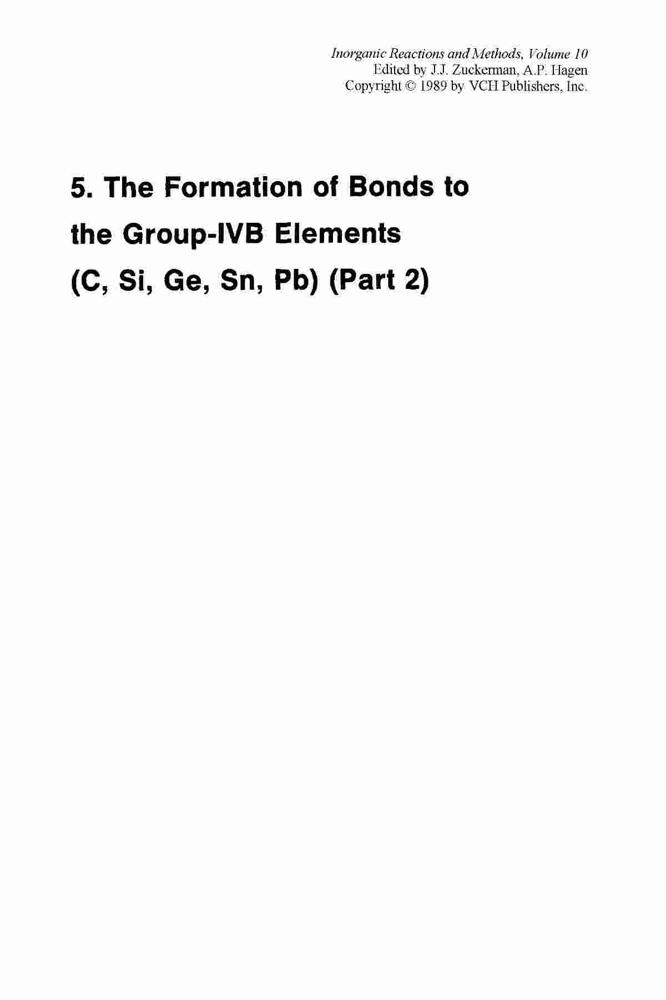 Inorganic Reactions and Methods, Volume 10
Edited by J.J. Zuckerman, A.P. Hagen
Copyright © 1989 by VCH Publishers, Inc.

5. The Formation of Bonds to the Group-IVB Elements (C, Si, Ge, Sn, Pb) (Part 2)